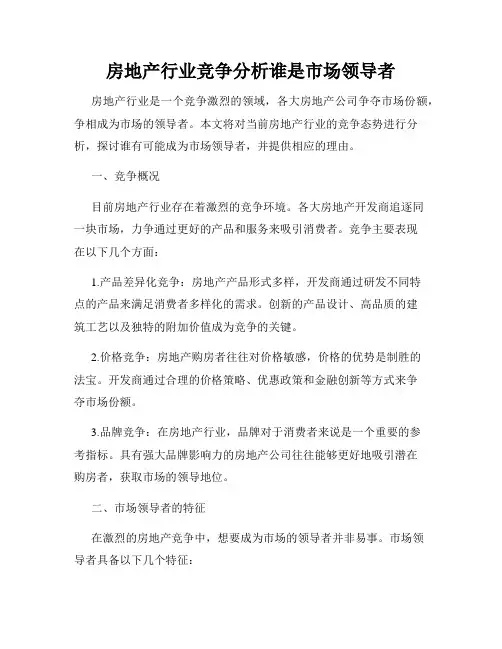 房地产行业竞争分析谁是市场领导者

房地产行业是一个竞争激烈的领域，各大房地产公司争夺市场份额，争相成为市场的领导者。本文将对当前房地产行业的竞争态势进行分析，探讨谁有可能成为市场领导者，并提供相应的理由。

一、竞争概况

目前房地产行业存在着激烈的竞争环境。各大房地产开发商追逐同一块市场，力争通过更好的产品和服务来吸引消费者。竞争主要表现在以下几个方面：

1.产品差异化竞争：房地产产品形式多样，开发商通过研发不同特点的产品来满足消费者多样化的需求。创新的产品设计、高品质的建筑工艺以及独特的附加价值成为竞争的关键。

2.价格竞争：房地产购房者往往对价格敏感，价格的优势是制胜的法宝。开发商通过合理的价格策略、优惠政策和金融创新等方式来争夺市场份额。

3.品牌竞争：在房地产行业，品牌对于消费者来说是一个重要的参考指标。具有强大品牌影响力的房地产公司往往能够更好地吸引潜在购房者，获取市场的领导地位。

二、市场领导者的特征

在激烈的房地产竞争中，想要成为市场的领导者并非易事。市场领导者具备以下几个特征：